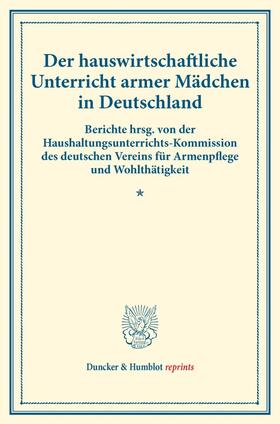 Der hauswirtschaftliche Unterricht armer Mädchen in Deutschland

Berichte hrsg. von der Haushaltungsunterrichts-Kommission des deutschen Vereins für Armenpflege und Wohlthätigkeit

*

Duncker & Humblot reprints